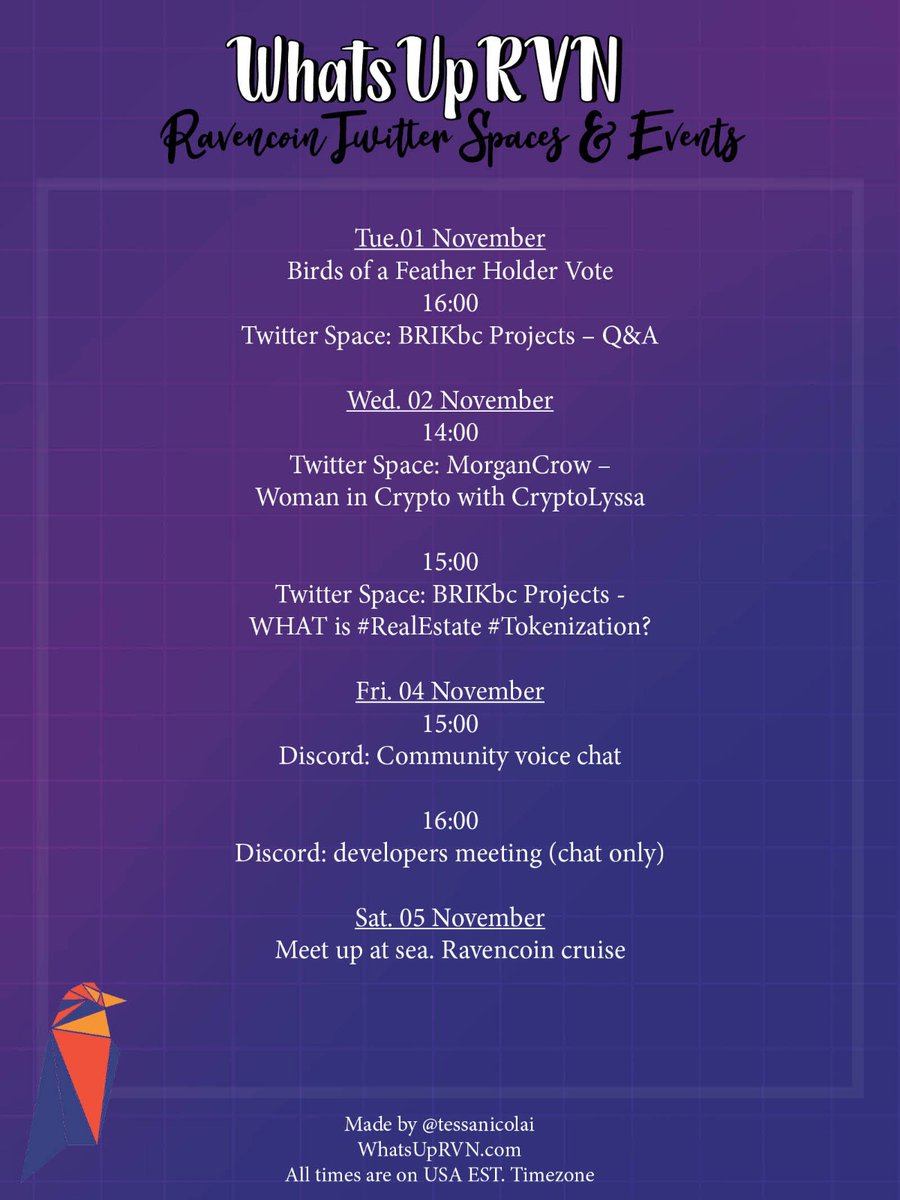 WhatsUpRVN
Ravencoin Twitter Spaces & Events

Tue.01 November
Birds of a Feather Holder Vote
16:00
Twitter Space: BRIKbc Projects – Q&A

Wed. 02 November
14:00
Twitter Space: MorganCrow – Woman in Crypto with CryptoLyssa

15:00
Twitter Space: BRIKbc Projects - WHAT is #RealEstate #Tokenization?

Fri. 04 November
15:00
Discord: Community voice chat

16:00
Discord: developers meeting (chat only)

Sat. 05 November
Meet up at sea. Ravencoin cruise

Made by @tessanicolai
WhatsUpRVN.com
All times are on USA EST. Timezone